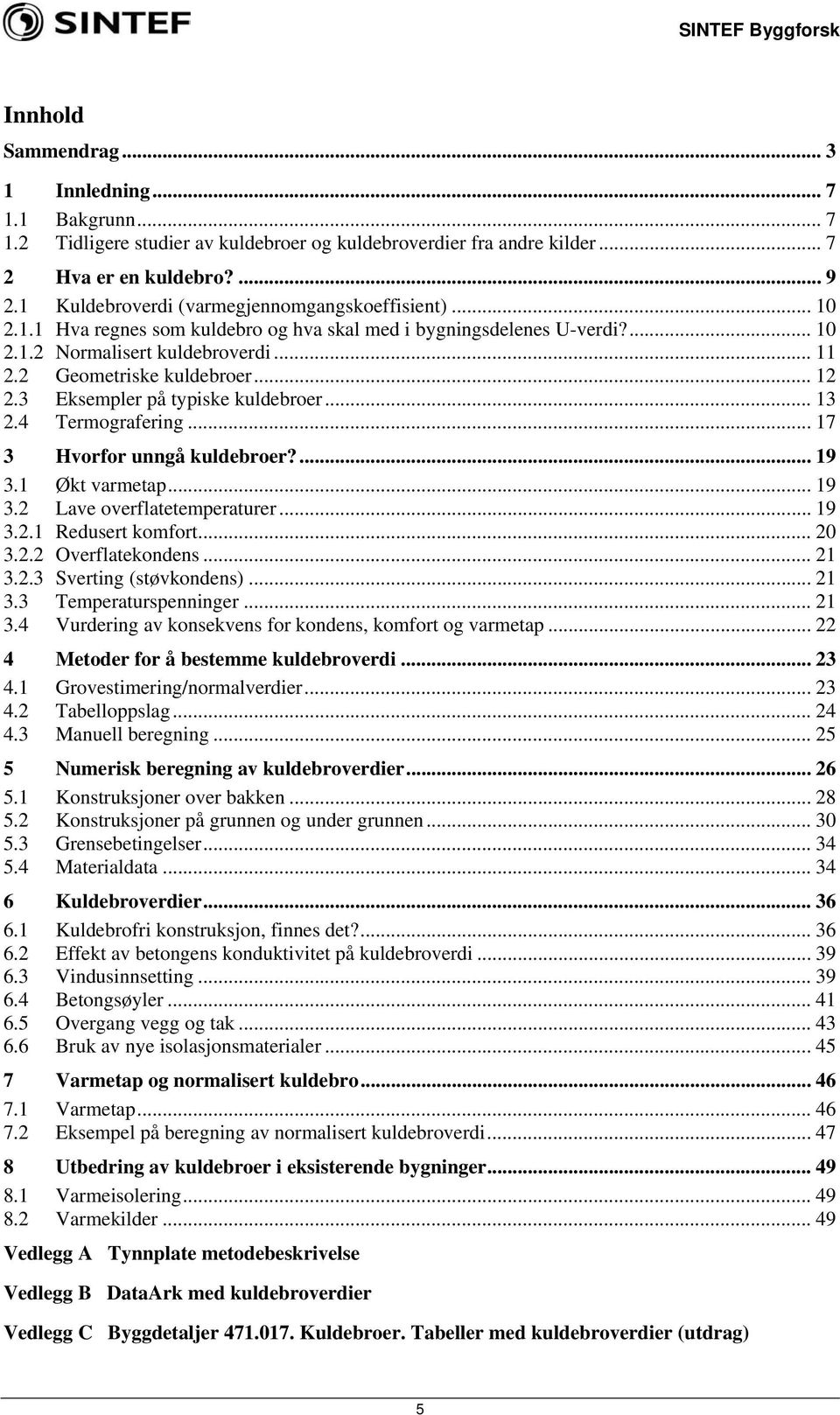 SINTEF

SINTEF Byggforsk

Innhold

Sammendrag ... 3

1 Innledning ... 7
1.1 Bakgrunn ... 7
1.2 Tidligere studier av kuldebroer og kuldebroverdier fra andre kilder ... 7

2 Hva er en kuldebro? ... 9
2.1 Kuldebroverdi (varmegjennomgangskoeffisient) ... 10
2.1.1 Hva regnes som kuldebro og hva skal med i bygningsdelenes U-verdi? ... 10
2.1.2 Normalisert kuldebroverdi ... 11
2.2 Geometriske kuldebroer ... 12
2.3 Eksempler på typiske kuldebroer ... 13
2.4 Termografering ... 17

3 Hvorfor unngå kuldebroer? ... 19
3.1 Økt varmetap ... 19
3.2 Lave overflatetemperaturer ... 19
3.2.1 Redusert komfort ... 20
3.2.2 Overflatekondens ... 21
3.2.3 Sverting (støvkondens) ... 21
3.3 Temperaturspenninger ... 21
3.4 Vurdering av konsekvens for kondens, komfort og varmetap ... 22

4 Metoder for å bestemme kuldebroverdi ... 23
4.1 Grovestimering/normalverdier ... 23
4.2 Tabelloppslag ... 24
4.3 Manuell beregning ... 25

5 Numerisk beregning av kuldebroverdier ... 26
5.1 Konstruksjoner over bakken ... 28
5.2 Konstruksjoner på grunnen og under grunnen ... 30
5.3 Grensebetingelser ... 34
5.4 Materialdata ... 34

6 Kuldebroverdier ... 36
6.1 Kuldebrofri konstruksjon, finnes det? ... 36
6.2 Effekt av betongens konduktivitet på kuldebroverdi ... 39
6.3 Vindusinnsetting ... 39
6.4 Betongsøyler ... 41
6.5 Overgang vegg og tak ... 43
6.6 Bruk av nye isolasjonsmaterialer ... 45

7 Varmetap og normalisert kuldebro ... 46
7.1 Varmetap ... 46
7.2 Eksempel på beregning av normalisert kuldebroverdi ... 47

8 Utbedring av kuldebroer i eksisterende bygninger ... 49
8.1 Varmeisolering ... 49
8.2 Varmekilder ... 49

Vedlegg A Tynnplate metodebeskrivelse

Vedlegg B DataArk med kuldebroverdier

Vedlegg C Byggdetaljer 471.017. Kuldebroer. Tabeller med kuldebroverdier (utdrag)

5